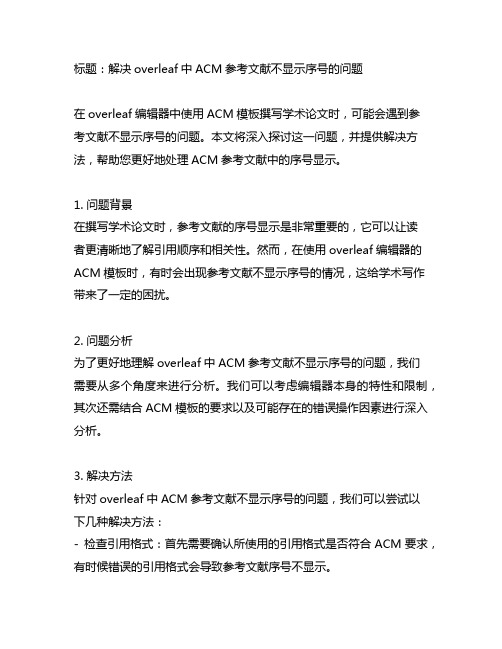 标题：解决 overleaf 中 ACM 参考文献不显示序号的问题

在 overleaf 编辑器中使用 ACM 模板撰写学术论文时，可能会遇到参考文献不显示序号的问题。本文将深入探讨这一问题，并提供解决方法，帮助您更好地处理 ACM 参考文献中的序号显示。

1. 问题背景
在撰写学术论文时，参考文献的序号显示是非常重要的，它可以让读者更清晰地了解引用顺序和相关性。然而，在使用 overleaf 编辑器的 ACM 模板时，有时会出现参考文献不显示序号的情况，这给学术写作带来了一定的困扰。

2. 问题分析
为了更好地理解 overleaf 中 ACM 参考文献不显示序号的问题，我们需要从多个角度来进行分析。我们可以考虑编辑器本身的特性和限制，其次还需结合 ACM 模板的要求以及可能存在的错误操作因素进行深入分析。

3. 解决方法
针对 overleaf 中 ACM 参考文献不显示序号的问题，我们可以尝试以下几种解决方法：
- 检查引用格式：首先需要确认所使用的引用格式是否符合 ACM 要求，有时候错误的引用格式会导致参考文献序号不显示。